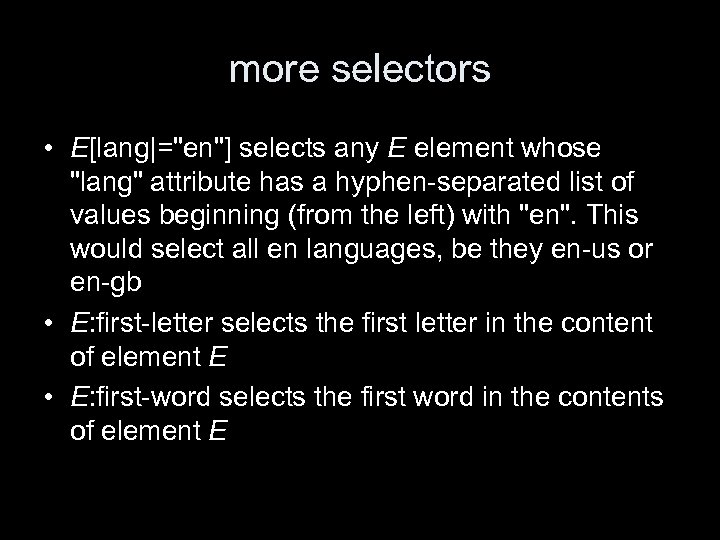 more selectors

• E[lang|="en"] selects any E element whose "lang" attribute has a hyphen-separated list of values beginning (from the left) with "en". This would select all en languages, be they en-us or en-gb

• E:first-letter selects the first letter in the content of element E

• E:first-word selects the first word in the contents of element E